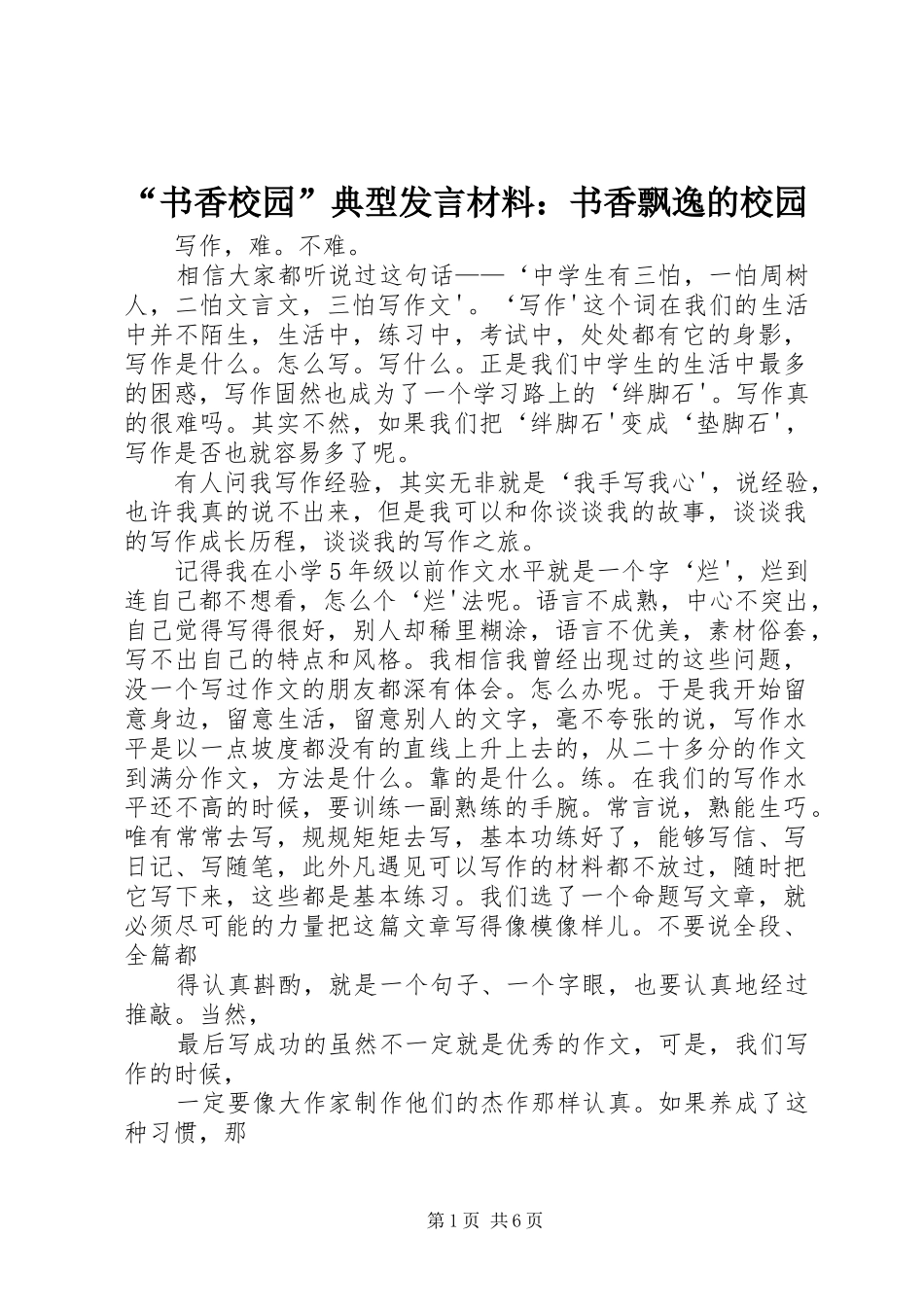 “书香校园”典型发言材料：书香飘逸的校园

写作，难。不难。

相信大家都听说过这句话——‘中学生有三怕，一怕周树人，二怕文言文，三怕写作文'。‘写作'这个词在我们的生活中并不陌生，生活中，练习中，考试中，处处都有它的身影，写作是什么。怎么写。写什么。正是我们中学生的生活中最多的困惑，写作固然也成为了一个学习路上的‘绊脚石'。写作真的很难吗。其实不然，如果我们把‘绊脚石'变成‘垫脚石'，写作是否也就容易多了呢。

有人问我写作经验，其实无非就是‘我手写我心'，说经验，也许我真的说不出来，但是我可以和你谈谈我的故事，谈谈我的写作成长历程，谈谈我的写作之旅。

记得我在小学5年级以前作文水平就是一个字‘烂'，烂到连自己都不想看，怎么个‘烂'法呢。语言不成熟，中心不突出，自己觉得写得很好，别人却稀里糊涂，语言不优美，素材俗套，写不出自己的特点和风格。我相信我曾经出现过的这些问题，没一个写过作文的朋友都深有体会。怎么办呢。于是我开始留意身边，留意生活，留意别人的文字，毫不夸张的说，写作水平是以一点坡度都没有的直线上升上去的，从二十多分的作文到满分作文，方法是什么。靠的是什么。练。在我们的写作水平还不高的时候，要训练一副熟练的手腕。常言说，熟能生巧。唯有常常去写，规规矩矩去写，基本功练好了，能够写信、写日记、写随笔，此外凡遇见可以写作的材料都不放过，随时把它写下来，这些都是基本练习。我们选了一个命题写文章，就必须尽可能的力量把这篇文章写得像模像样儿。不要说全段、全篇都

得认真斟酌，就是一个句子、一个字眼，也要认真地经过推敲。当然，

最后写成功的虽然不一定就是优秀的作文，可是，我们写作的时候，

一定要像大作家制作他们的杰作那样认真。如果养成了这种习惯，那

第1页 共6页